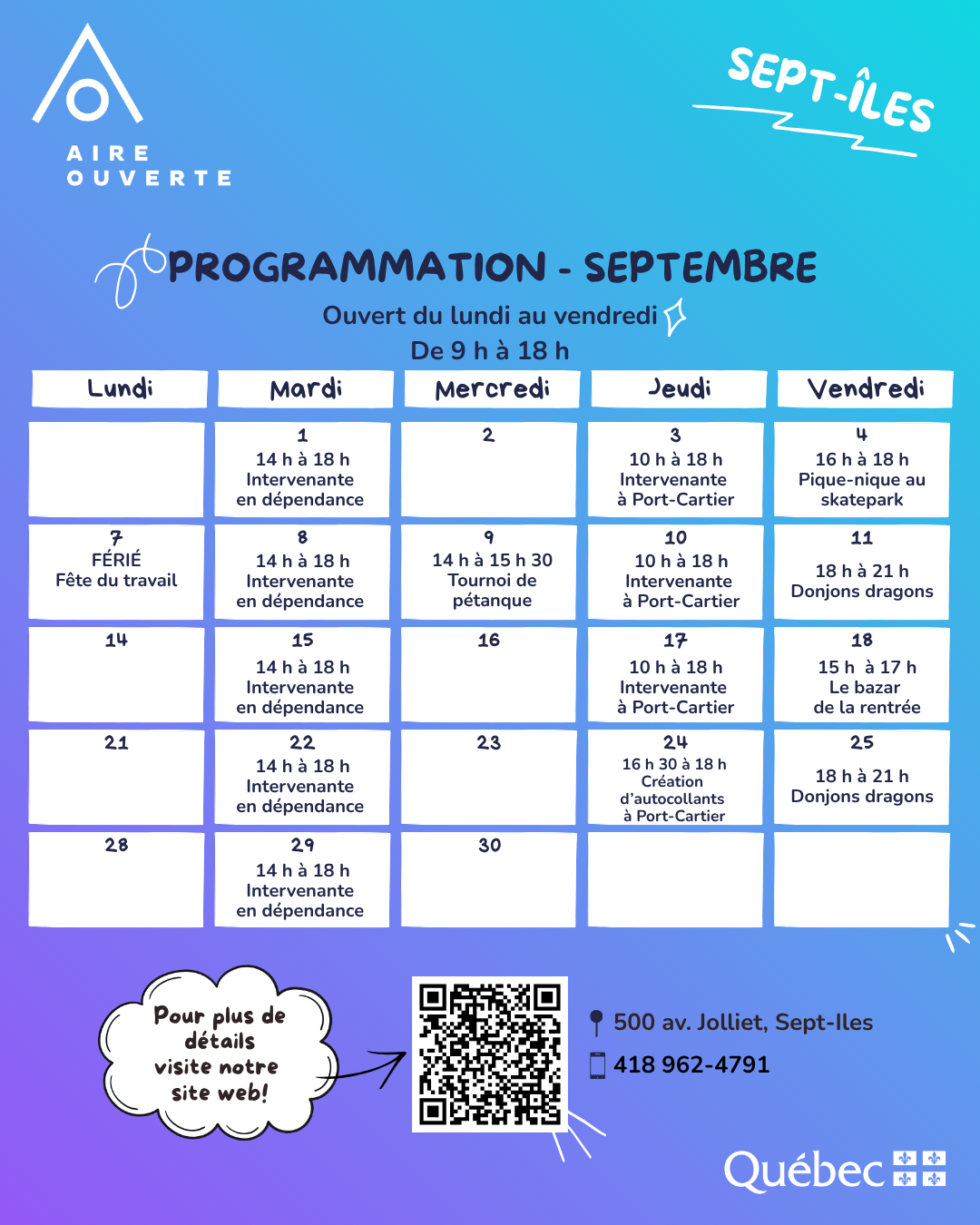 AIRE OUVERTE

SEPT-ÎLES

PROGRAMMATION - SEPTEMBRE

Ouvert du lundi au vendredi
De 9 h à 18 h

| Lundi | Mardi | Mercredi | Jeudi | Vendredi |
|---|---|---|---|---|
| | 1 14 h à 18 h Intervenante en dépendance | 2 | 3 10 h à 18 h Intervenante à Port-Cartier | 4 16 h à 18 h Pique-nique au skatepark |
| 7 FÉRIÉ Fête du travail | 8 14 h à 18 h Intervenante en dépendance | 9 14 h à 15 h 30 Tournoi de pétanque | 10 10 h à 18 h Intervenante à Port-Cartier | 11 18 h à 21 h Donjons dragons |
| 14 | 15 14 h à 18 h Intervenante en dépendance | 16 | 17 10 h à 18 h Intervenante à Port-Cartier | 18 15 h à 17 h Le bazar de la rentrée |
| 21 | 22 14 h à 18 h Intervenante en dépendance | 23 | 24 16 h 30 à 18 h Création d'autocollants à Port-Cartier | 25 18 h à 21 h Donjons dragons |
| 28 | 29 14 h à 18 h Intervenante en dépendance | 30 | | |

Pour plus de détails visite notre site web!

500 av. Jolliet, Sept-Iles
418 962-4791

Québec